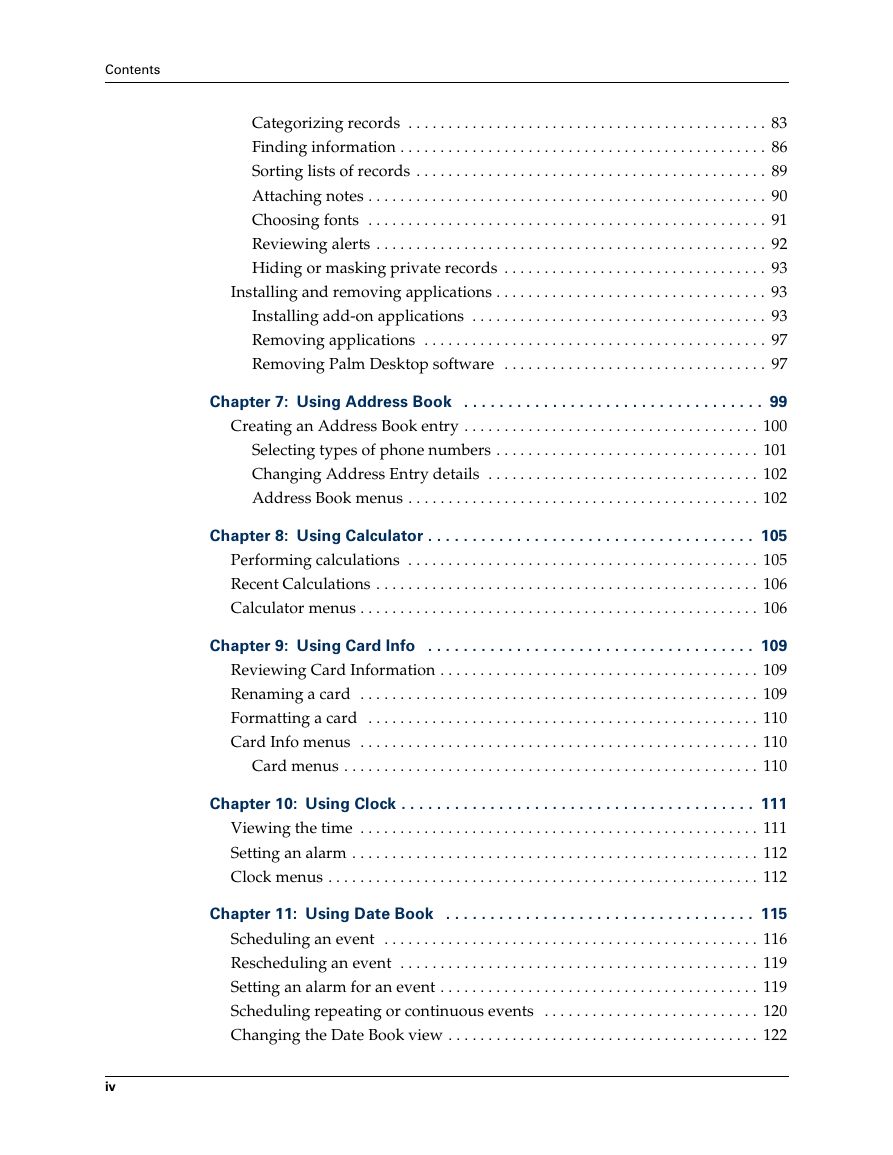 Contents

Categorizing records . . . . . . . . . . . . . . . . . . . . . . . . . . . . . . . . . . . . . . . . . . . . 83
Finding information . . . . . . . . . . . . . . . . . . . . . . . . . . . . . . . . . . . . . . . . . . . . . 86
Sorting lists of records . . . . . . . . . . . . . . . . . . . . . . . . . . . . . . . . . . . . . . . . . . . 89
Attaching notes . . . . . . . . . . . . . . . . . . . . . . . . . . . . . . . . . . . . . . . . . . . . . . . . . 90
Choosing fonts . . . . . . . . . . . . . . . . . . . . . . . . . . . . . . . . . . . . . . . . . . . . . . . . . 91
Reviewing alerts . . . . . . . . . . . . . . . . . . . . . . . . . . . . . . . . . . . . . . . . . . . . . . . . 92
Hiding or masking private records . . . . . . . . . . . . . . . . . . . . . . . . . . . . . . . . 93
Installing and removing applications . . . . . . . . . . . . . . . . . . . . . . . . . . . . . . . . . 93
Installing add-on applications . . . . . . . . . . . . . . . . . . . . . . . . . . . . . . . . . . . . 93
Removing applications . . . . . . . . . . . . . . . . . . . . . . . . . . . . . . . . . . . . . . . . . . 97
Removing Palm Desktop software . . . . . . . . . . . . . . . . . . . . . . . . . . . . . . . . 97

Chapter 7: Using Address Book . . . . . . . . . . . . . . . . . . . . . . . . . . . . . . . . . . 99
Creating an Address Book entry . . . . . . . . . . . . . . . . . . . . . . . . . . . . . . . . . . . . 100
Selecting types of phone numbers . . . . . . . . . . . . . . . . . . . . . . . . . . . . . . . . 101
Changing Address Entry details . . . . . . . . . . . . . . . . . . . . . . . . . . . . . . . . . 102
Address Book menus . . . . . . . . . . . . . . . . . . . . . . . . . . . . . . . . . . . . . . . . . . . 102

Chapter 8: Using Calculator . . . . . . . . . . . . . . . . . . . . . . . . . . . . . . . . . . . . . 105
Performing calculations . . . . . . . . . . . . . . . . . . . . . . . . . . . . . . . . . . . . . . . . . . . 105
Recent Calculations . . . . . . . . . . . . . . . . . . . . . . . . . . . . . . . . . . . . . . . . . . . . . . . 106
Calculator menus . . . . . . . . . . . . . . . . . . . . . . . . . . . . . . . . . . . . . . . . . . . . . . . . . 106

Chapter 9: Using Card Info . . . . . . . . . . . . . . . . . . . . . . . . . . . . . . . . . . . . . 109
Reviewing Card Information . . . . . . . . . . . . . . . . . . . . . . . . . . . . . . . . . . . . . . . 109
Renaming a card . . . . . . . . . . . . . . . . . . . . . . . . . . . . . . . . . . . . . . . . . . . . . . . . . 109
Formatting a card . . . . . . . . . . . . . . . . . . . . . . . . . . . . . . . . . . . . . . . . . . . . . . . . 110
Card Info menus . . . . . . . . . . . . . . . . . . . . . . . . . . . . . . . . . . . . . . . . . . . . . . . . . 110
Card menus . . . . . . . . . . . . . . . . . . . . . . . . . . . . . . . . . . . . . . . . . . . . . . . . . . . 110

Chapter 10: Using Clock . . . . . . . . . . . . . . . . . . . . . . . . . . . . . . . . . . . . . . . . 111
Viewing the time . . . . . . . . . . . . . . . . . . . . . . . . . . . . . . . . . . . . . . . . . . . . . . . . . 111
Setting an alarm . . . . . . . . . . . . . . . . . . . . . . . . . . . . . . . . . . . . . . . . . . . . . . . . . . 112
Clock menus . . . . . . . . . . . . . . . . . . . . . . . . . . . . . . . . . . . . . . . . . . . . . . . . . . . . . 112

Chapter 11: Using Date Book . . . . . . . . . . . . . . . . . . . . . . . . . . . . . . . . . . . 115
Scheduling an event . . . . . . . . . . . . . . . . . . . . . . . . . . . . . . . . . . . . . . . . . . . . . . 116
Rescheduling an event . . . . . . . . . . . . . . . . . . . . . . . . . . . . . . . . . . . . . . . . . . . . 119
Setting an alarm for an event . . . . . . . . . . . . . . . . . . . . . . . . . . . . . . . . . . . . . . . 119
Scheduling repeating or continuous events . . . . . . . . . . . . . . . . . . . . . . . . . . 120
Changing the Date Book view . . . . . . . . . . . . . . . . . . . . . . . . . . . . . . . . . . . . . . 122

iv